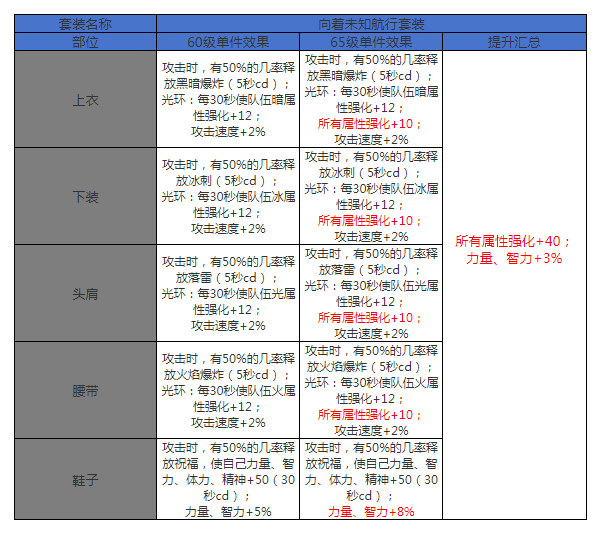 | 套装名称 | 向着未知航行套装 | | |
|---|---|---|---|
| 部位 | 60级单件效果 | 65级单件效果 | 提升汇总 |
| 上衣 | 攻击时，有50%的几率释放黑暗爆炸（5秒cd）；光环：每30秒使队伍暗属性强化+12；攻击速度+2% | 攻击时，有50%的几率释放黑暗爆炸（5秒cd）；光环：每30秒使队伍暗属性强化+12；所有属性强化+10；攻击速度+2% | 所有属性强化+40；力量、智力+3% |
| 下装 | 攻击时，有50%的几率释放冰刺（5秒cd）；光环：每30秒使队伍冰属性强化+12；攻击速度+2% | 攻击时，有50%的几率释放冰刺（5秒cd）；光环：每30秒使队伍冰属性强化+12；所有属性强化+10；攻击速度+2% | |
| 头肩 | 攻击时，有50%的几率释放落雷（5秒cd）；光环：每30秒使队伍光属性强化+12；攻击速度+2% | 攻击时，有50%的几率释放落雷（5秒cd）；光环：每30秒使队伍光属性强化+12；所有属性强化+10；攻击速度+2% | |
| 腰带 | 攻击时，有50%的几率释放火焰爆炸（5秒cd）；光环：每30秒使队伍火属性强化+12；攻击速度+2% | 攻击时，有50%的几率释放火焰爆炸（5秒cd）；光环：每30秒使队伍火属性强化+12；所有属性强化+10；攻击速度+2% | |
| 鞋子 | 攻击时，有50%的几率释放祝福，使自己力量、智力、体力、精神+50（30秒cd）；力量、智力+5% | 攻击时，有50%的几率释放祝福，使自己力量、智力、体力、精神+50（30秒cd）；力量、智力+8% | |